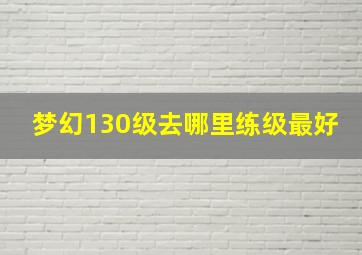 梦幻130级去哪里练级最好